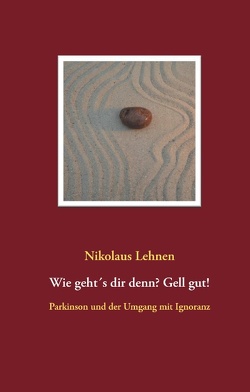 Nikolaus Lehnen

Wie geht´s dir denn? Gell gut!

Parkinson und der Umgang mit Ignoranz